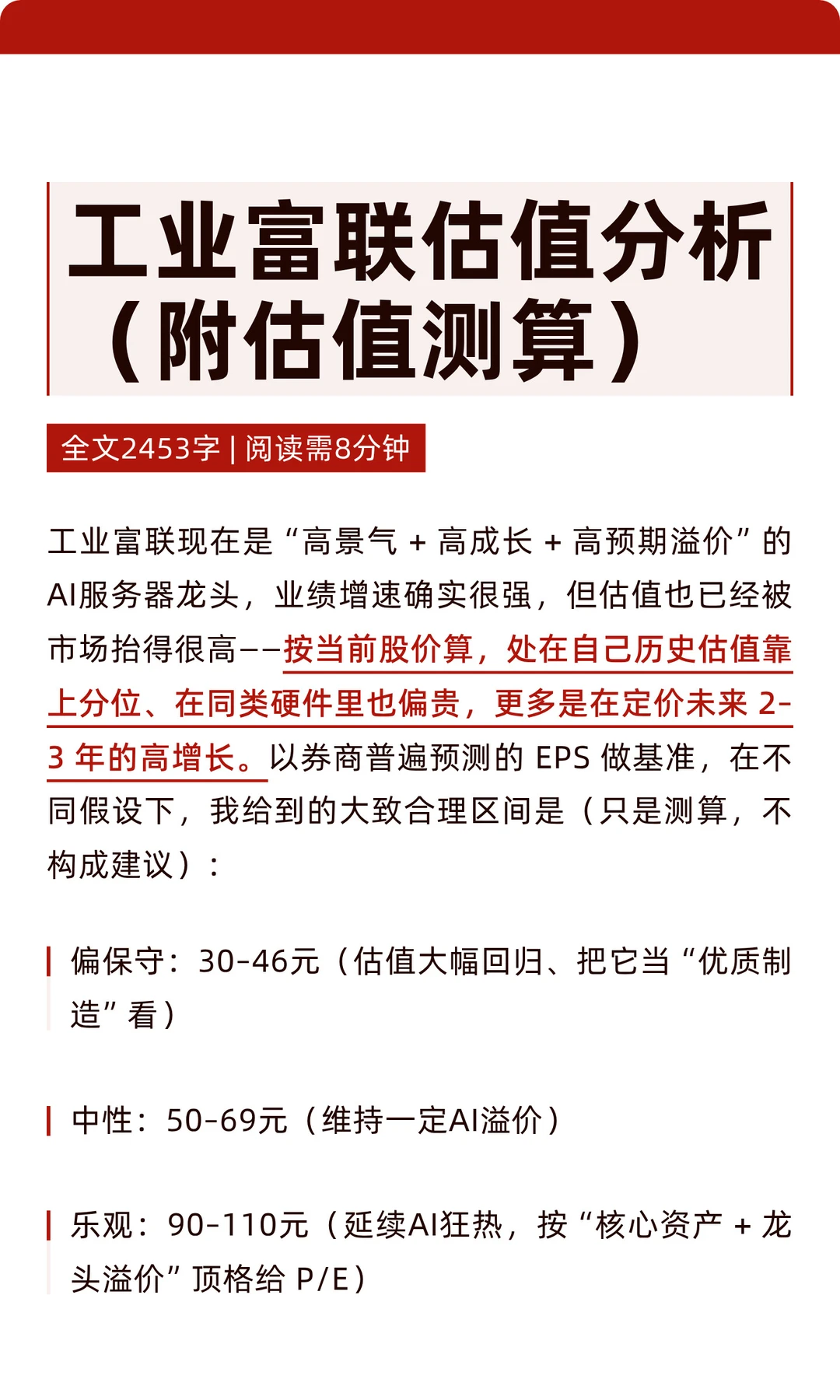 工业富联估值分析（附估值测算）

全文2453字 | 阅读需8分钟

工业富联现在是“高景气 + 高成长 + 高预期溢价”的AI服务器龙头，业绩增速确实很强，但估值也已经被市场抬得很高——按当前股价算，处在自己历史估值靠上分位、在同类硬件里也偏贵，更多是在定价未来 2-3 年的高增长。以券商普遍预测的 EPS 做基准，在不同假设下，我给到的大致合理区间是（只是测算，不构成建议）：

偏保守：30-46元（估值大幅回归、把它当“优质制造”看）

中性：50-69元（维持一定AI溢价）

乐观：90-110元（延续AI狂热，按“核心资产 + 龙头溢价”顶格给 P/E）